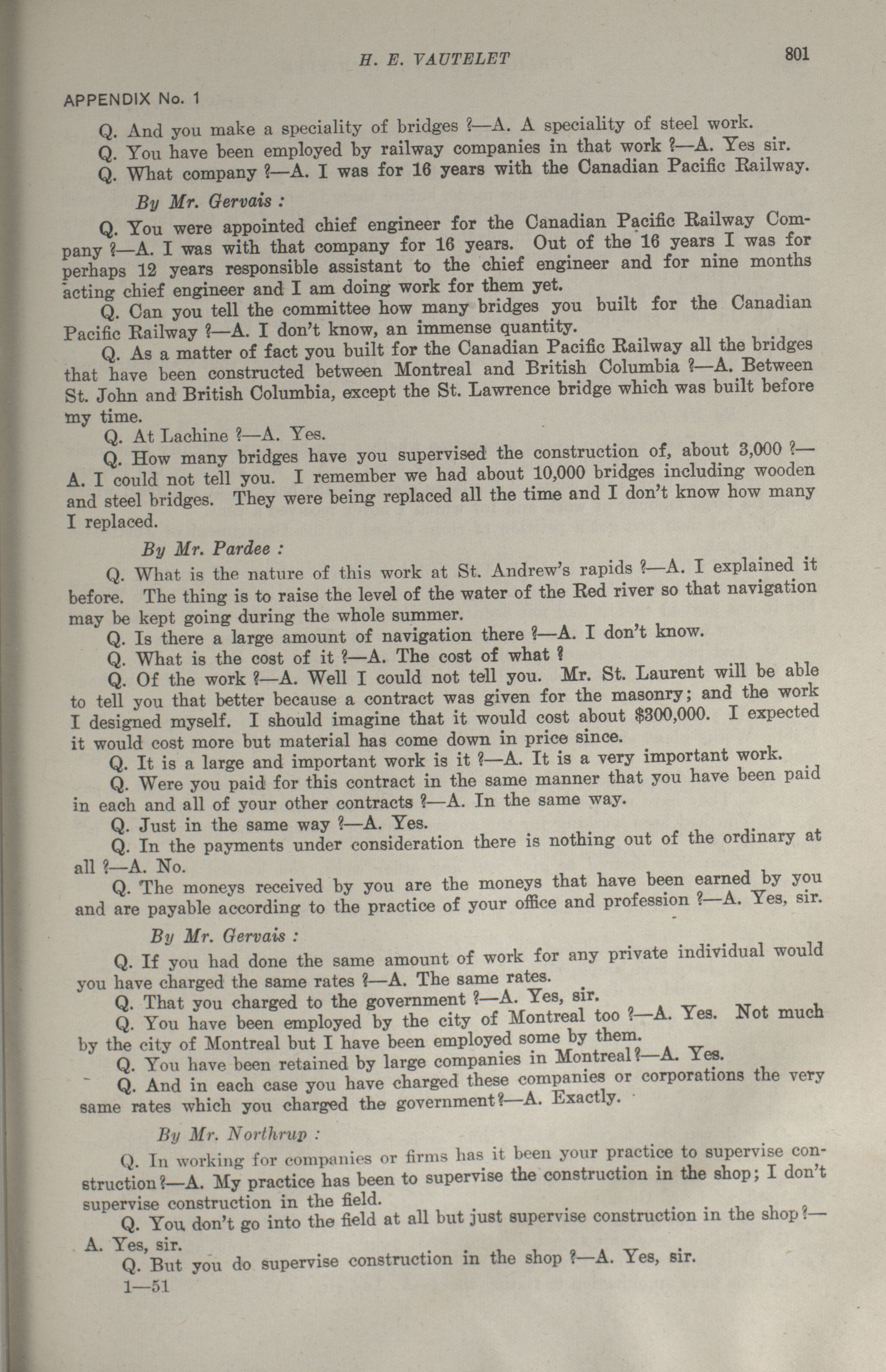 H. E. VAUTELET

801

APPENDIX No. 1

Q. And you make a speciality of bridges ?—A. A speciality of steel work.

Q. You have been employed by railway companies in that work ?—A. Yes sir.

Q. What company ?—A. I was for 16 years with the Canadian Pacific Railway.

By Mr. Gervais :

Q. You were appointed chief engineer for the Canadian Pacific Railway Company ?—A. I was with that company for 16 years. Out of the 16 years I was for perhaps 12 years responsible assistant to the chief engineer and for nine months acting chief engineer and I am doing work for them yet.

Q. Can you tell the committee how many bridges you built for the Canadian Pacific Railway ?—A. I don't know, an immense quantity.

Q. As a matter of fact you built for the Canadian Pacific Railway all the bridges that have been constructed between Montreal and British Columbia ?—A. Between St. John and British Columbia, except the St. Lawrence bridge which was built before my time.

Q. At Lachine ?—A. Yes.

Q. How many bridges have you supervised the construction of, about 3,000 ?—A. I could not tell you. I remember we had about 10,000 bridges including wooden and steel bridges. They were being replaced all the time and I don't know how many I replaced.

By Mr. Pardee :

Q. What is the nature of this work at St. Andrew's rapids ?—A. I explained it before. The thing is to raise the level of the water of the Red river so that navigation may be kept going during the whole summer.

Q. Is there a large amount of navigation there ?—A. I don't know.

Q. What is the cost of it ?—A. The cost of what ?

Q. Of the work ?—A. Well I could not tell you. Mr. St. Laurent will be able to tell you that better because a contract was given for the masonry; and the work I designed myself. I should imagine that it would cost about $300,000. I expected it would cost more but material has come down in price since.

Q. It is a large and important work is it ?—A. It is a very important work.

Q. Were you paid for this contract in the same manner that you have been paid in each and all of your other contracts ?—A. In the same way.

Q. Just in the same way ?—A. Yes.

Q. In the payments under consideration there is nothing out of the ordinary at all ?—A. No.

Q. The moneys received by you are the moneys that have been earned by you and are payable according to the practice of your office and profession ?—A. Yes, sir.

By Mr. Gervais :

Q. If you had done the same amount of work for any private individual would you have charged the same rates ?—A. The same rates.

Q. That you charged to the government ?—A. Yes, sir.

Q. You have been employed by the city of Montreal too ?—A. Yes. Not much by the city of Montreal but I have been employed some by them.

Q. You have been retained by large companies in Montreal ?—A. Yes.

Q. And in each case you have charged these companies or corporations the very same rates which you charged the government ?—A. Exactly.

By Mr. Northrup :

Q. In working for companies or firms has it been your practice to supervise construction ?—A. My practice has been to supervise the construction in the shop; I don't supervise construction in the field.

Q. You don't go into the field at all but just supervise construction in the shop ?—A. Yes, sir.

Q. But you do supervise construction in the shop ?—A. Yes, sir.

1—51